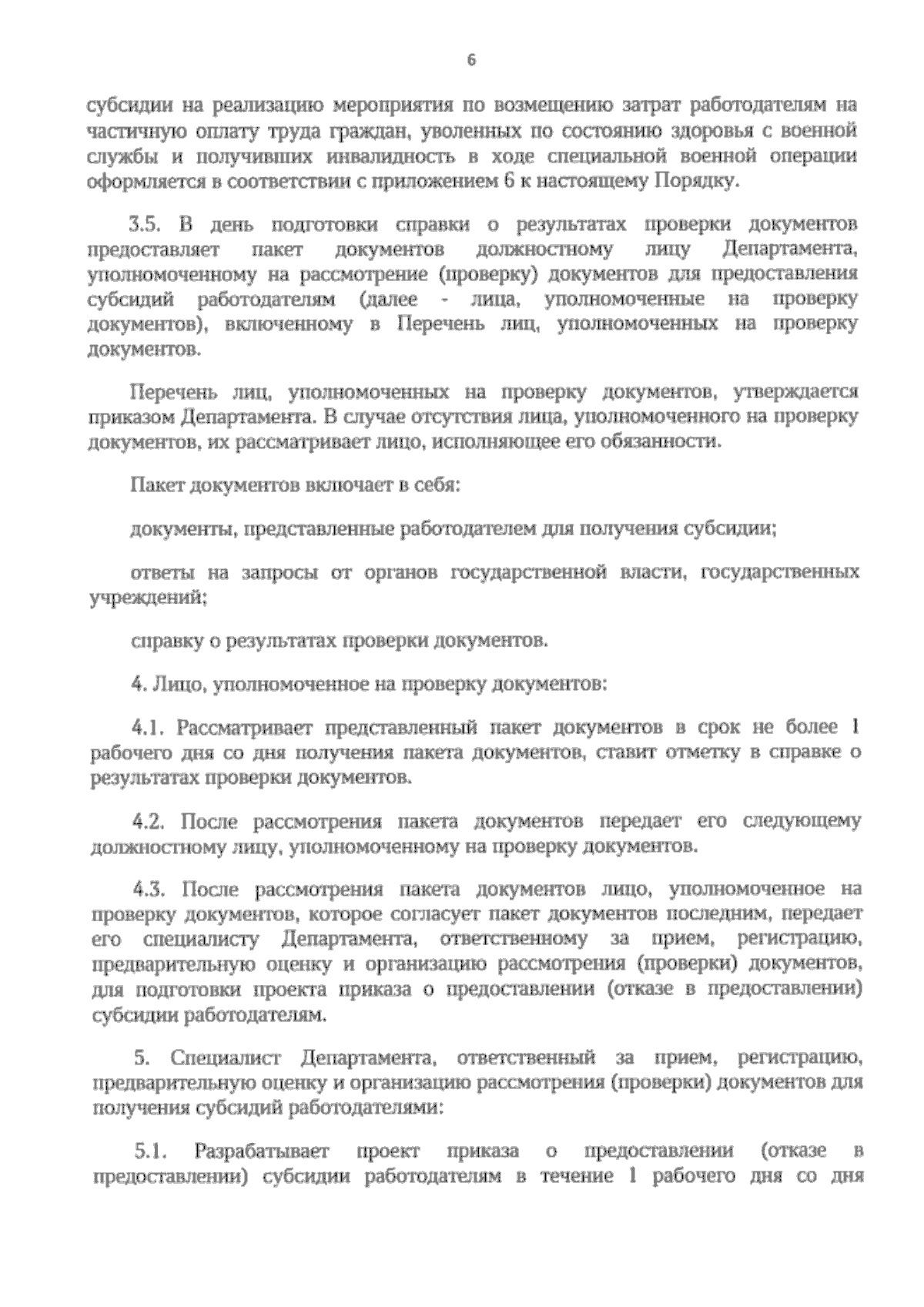 6

субсидии на реализацию мероприятия по возмещению затрат работодателям на частичную оплату труда граждан, уволенных по состоянию здоровья с военной службы и получивших инвалидность в ходе специальной военной операции оформляется в соответствии с приложением 6 к настоящему Порядку.

3.5. В день подготовки справки о результатах проверки документов предоставляет пакет документов должностному лицу Департамента, уполномоченному на рассмотрение (проверку) документов для предоставления субсидий работодателям (далее - лица, уполномоченные на проверку документов), включенному в Перечень лиц, уполномоченных на проверку документов.

Перечень лиц, уполномоченных на проверку документов, утверждается приказом Департамента. В случае отсутствия лица, уполномоченного на проверку документов, их рассматривает лицо, исполняющее его обязанности.

Пакет документов включает в себя:

документы, представленные работодателем для получения субсидии;

ответы на запросы от органов государственной власти, государственных учреждений;

справку о результатах проверки документов.

4. Лицо, уполномоченное на проверку документов:

4.1. Рассматривает представленный пакет документов в срок не более 1 рабочего дня со дня получения пакета документов, ставит отметку в справке о результатах проверки документов.

4.2. После рассмотрения пакета документов передает его следующему должностному лицу, уполномоченному на проверку документов.

4.3. После рассмотрения пакета документов лицо, уполномоченное на проверку документов, которое согласует пакет документов последним, передает его специалисту Департамента, ответственному за прием, регистрацию, предварительную оценку и организацию рассмотрения (проверки) документов, для подготовки проекта приказа о предоставлении (отказе в предоставлении) субсидии работодателям.

5. Специалист Департамента, ответственный за прием, регистрацию, предварительную оценку и организацию рассмотрения (проверки) документов для получения субсидий работодателями:

5.1. Разрабатывает проект приказа о предоставлении (отказе в предоставлении) субсидии работодателям в течение 1 рабочего дня со дня